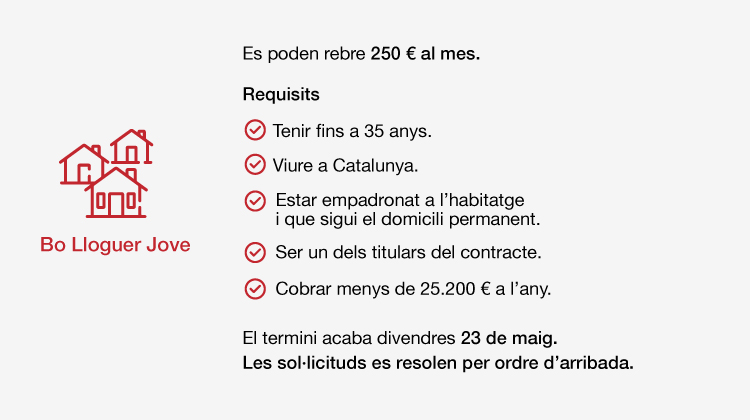 Bo Lloguer Jove

Es poden rebre 250 € al mes.

Requisits

Tenir fins a 35 anys.

Viure a Catalunya.

Estar empadronat a l'habitatge i que sigui el domicili permanent.

Ser un dels titulars del contracte.

Cobrar menys de 25.200 € a l'any.

El termini acaba divendres 23 de maig.
Les sol·licituds es resolen per ordre d'arribada.